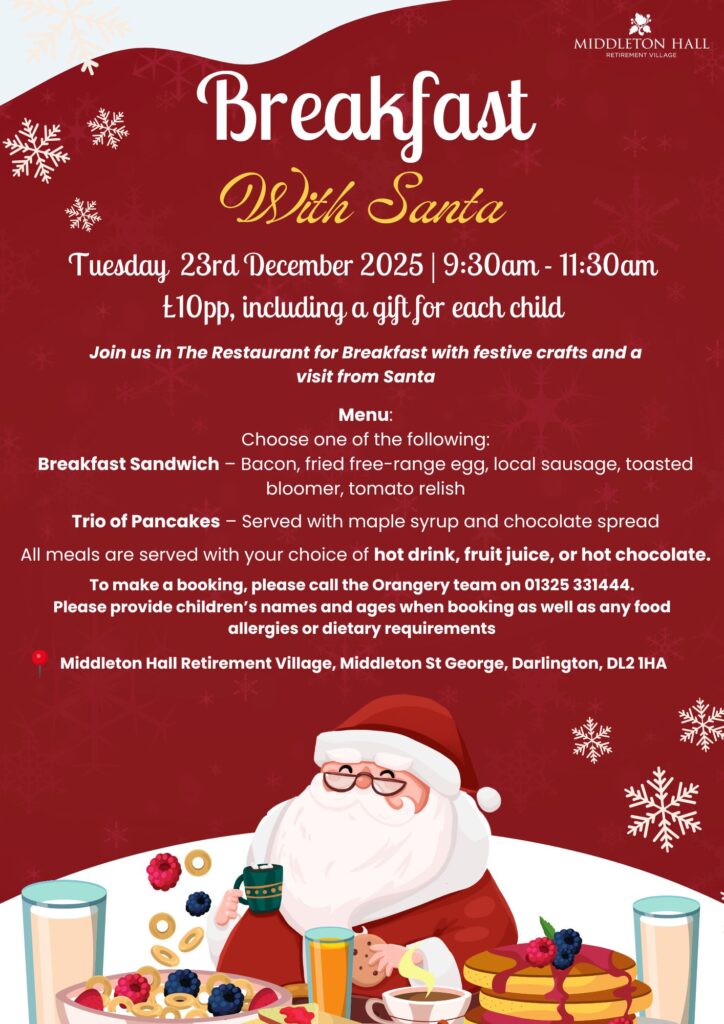 MIDDLETON HALL
RETIREMENT VILLAGE

Breakfast

With Santa

Tuesday 23rd December 2025 | 9:30am - 11:30am

£10pp, including a gift for each child

Join us in The Restaurant for Breakfast with festive crafts and a visit from Santa

Menu:
Choose one of the following:
Breakfast Sandwich – Bacon, fried free-range egg, local sausage, toasted bloomer, tomato relish

Trio of Pancakes – Served with maple syrup and chocolate spread

All meals are served with your choice of hot drink, fruit juice, or hot chocolate.

To make a booking, please call the Orangery team on 01325 331444. Please provide children's names and ages when booking as well as any food allergies or dietary requirements

Middleton Hall Retirement Village, Middleton St George, Darlington, DL2 1HA